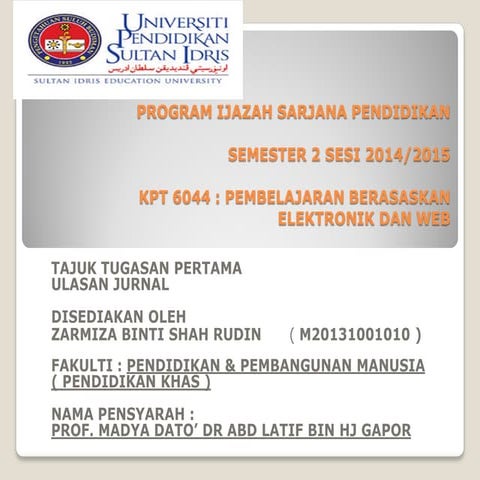 UNIVERSITI PENDIDIKAN SULTAN IDRIS
اونيۏرسيتي ڤنديديقن سلطان ادريس
SULTAN IDRIS EDUCATION UNIVERSITY

PROGRAM IJAZAH SARJANA PENDIDIKAN

SEMESTER 2 SESI 2014/2015

KPT 6044 : PEMBELAJARAN BERASASKAN ELEKTRONIK DAN WEB

TAJUK TUGASAN PERTAMA
ULASAN JURNAL

DISEDIAKAN OLEH
ZARMIZA BINTI SHAH RUDIN ( M20131001010 )

FAKULTI : PENDIDIKAN & PEMBANGUNAN MANUSIA ( PENDIDIKAN KHAS )

NAMA PENSYARAH :
PROF. MADYA DATO' DR ABD LATIF BIN HJ GAPOR